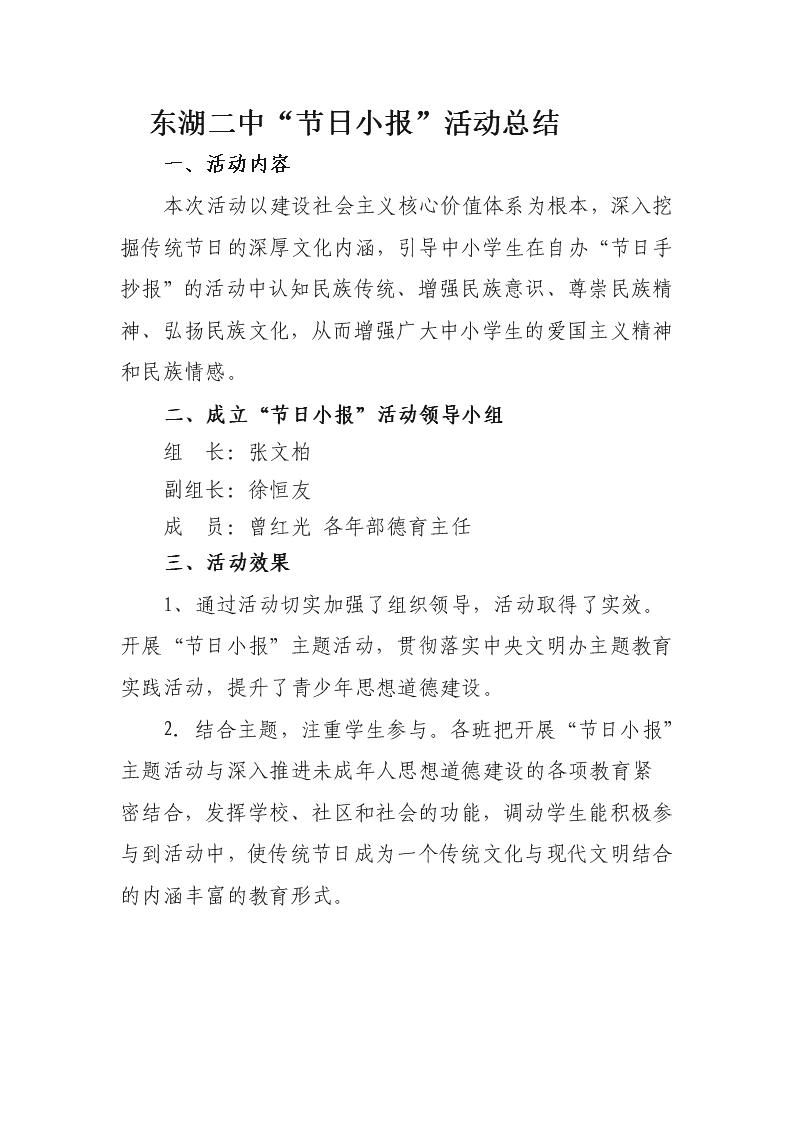 东湖二中“节日小报”活动总结

一、活动内容

本次活动以建设社会主义核心价值体系为根本，深入挖掘传统节日的深厚文化内涵，引导中小学生在自办“节日手抄报”的活动中认知民族传统、增强民族意识、尊崇民族精神、弘扬民族文化，从而增强广大中小学生的爱国主义精神和民族情感。

二、成立“节日小报”活动领导小组

组　长：张文柏

副组长：徐恒友

成　员：曾红光 各年部德育主任

三、活动效果

1、通过活动切实加强了组织领导，活动取得了实效。开展“节日小报”主题活动，贯彻落实中央文明办主题教育实践活动，提升了青少年思想道德建设。

2. 结合主题，注重学生参与。各班把开展“节日小报”主题活动与深入推进未成年人思想道德建设的各项教育紧密结合，发挥学校、社区和社会的功能，调动学生能积极参与到活动中，使传统节日成为一个传统文化与现代文明结合的内涵丰富的教育形式。